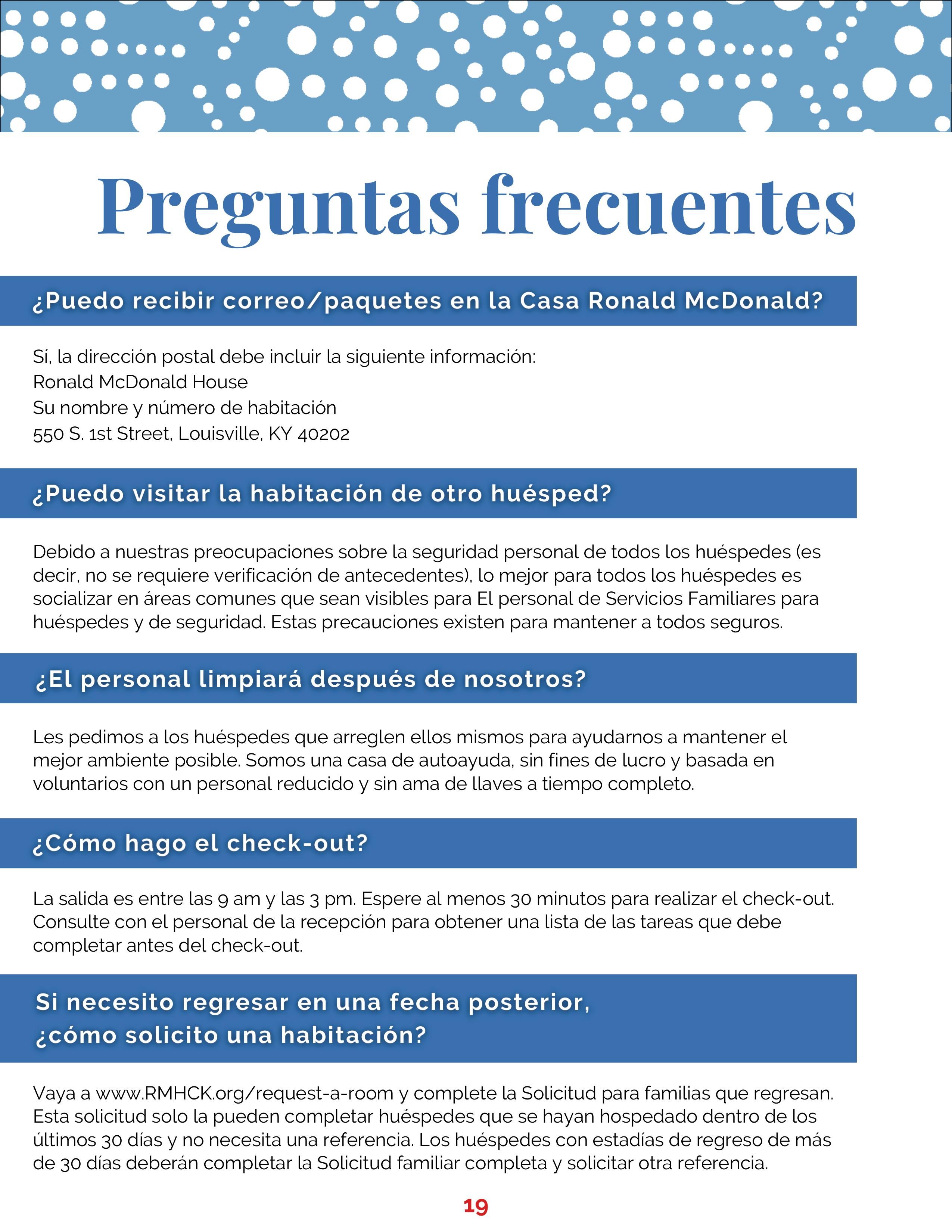 Preguntas frecuentes

¿Puedo recibir correo/paquetes en la Casa Ronald McDonald?

Sí, la dirección postal debe incluir la siguiente información:
Ronald McDonald House
Su nombre y número de habitación
550 S. 1st Street, Louisville, KY 40202

¿Puedo visitar la habitación de otro huésped?

Debido a nuestras preocupaciones sobre la seguridad personal de todos los huéspedes (es decir, no se requiere verificación de antecedentes), lo mejor para todos los huéspedes es socializar en áreas comunes que sean visibles para El personal de Servicios Familiares para huéspedes y de seguridad. Estas precauciones existen para mantener a todos seguros.

¿El personal limpiará después de nosotros?

Les pedimos a los huéspedes que arreglen ellos mismos para ayudarnos a mantener el mejor ambiente posible. Somos una casa de autoayuda, sin fines de lucro y basada en voluntarios con un personal reducido y sin ama de llaves a tiempo completo.

¿Cómo hago el check-out?

La salida es entre las 9 am y las 3 pm. Espere al menos 30 minutos para realizar el check-out. Consulte con el personal de la recepción para obtener una lista de las tareas que debe completar antes del check-out.

Si necesito regresar en una fecha posterior, ¿cómo solicito una habitación?

Vaya a www.RMHCK.org/request-a-room y complete la Solicitud para familias que regresan. Esta solicitud solo la pueden completar huéspedes que se hayan hospedado dentro de los últimos 30 días y no necesita una referencia. Los huéspedes con estadías de regreso de más de 30 días deberán completar la Solicitud familiar completa y solicitar otra referencia.

19